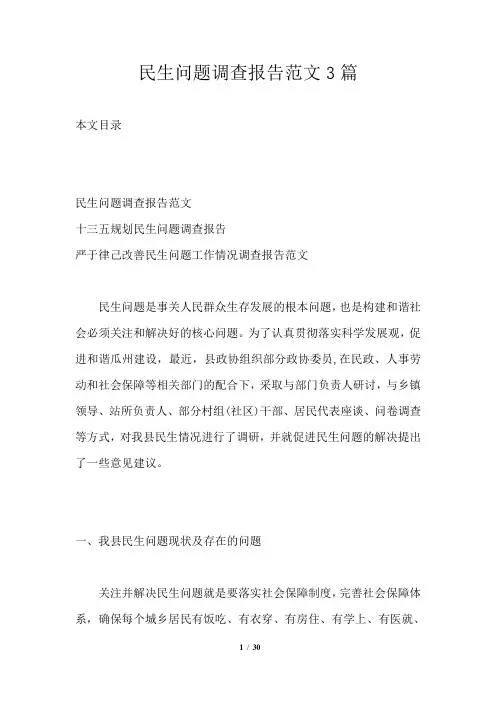 民生问题调查报告范文3篇

本文目录

民生问题调查报告范文

十三五规划民生问题调查报告

严于律己改善民生问题工作情况调查报告范文

民生问题是事关人民群众生存发展的根本问题，也是构建和谐社会必须关注和解决好的核心问题。为了认真贯彻落实科学发展观，促进和谐瓜州建设，最近，县政协组织部分政协委员,在民政、人事劳动和社会保障等相关部门的配合下，采取与部门负责人研讨，与乡镇领导、站所负责人、部分村组(社区)干部、居民代表座谈、问卷调查等方式，对我县民生情况进行了调研，并就促进民生问题的解决提出了一些意见建议。

一、我县民生问题现状及存在的问题

关注并解决民生问题就是要落实社会保障制度，完善社会保障体系，确保每个城乡居民有饭吃、有衣穿、有房住、有学上、有医就、

1 / 30